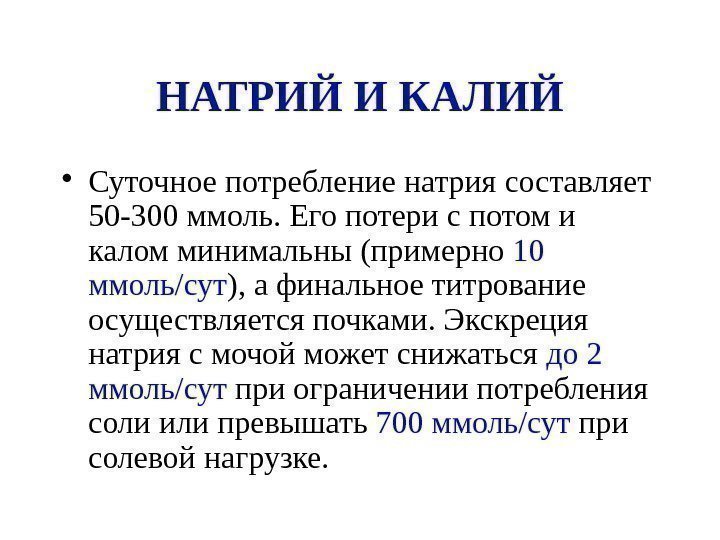 НАТРИЙ И КАЛИЙ

• Суточное потребление натрия составляет 50-300 ммоль. Его потери с потом и калом минимальны (примерно 10 ммоль/сут), а финальное титрование осуществляется почками. Экскреция натрия с мочой может снижаться до 2 ммоль/сут при ограничении потребления соли или превышать 700 ммоль/сут при солевой нагрузке.